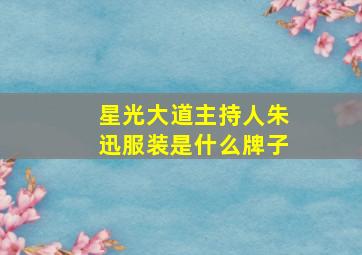 星光大道主持人朱迅服装是什么牌子